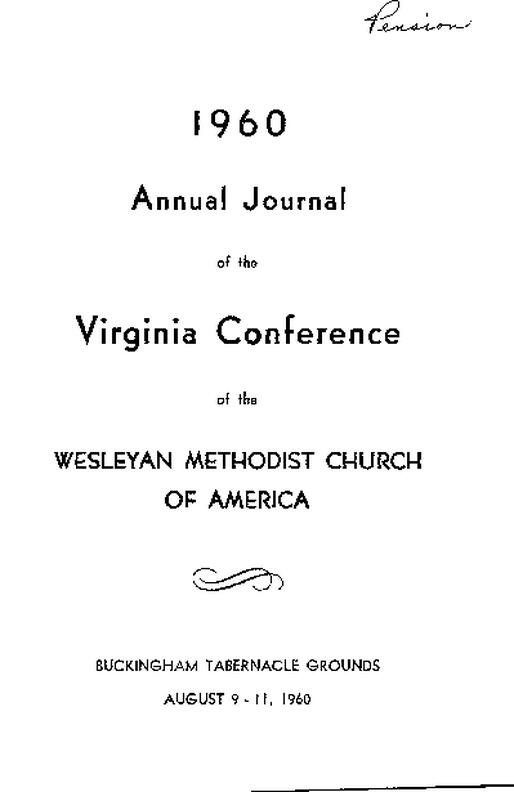 Pension

1960

Annual Journal

of the

Virginia Conference

of the

WESLEYAN METHODIST CHURCH
OF AMERICA

BUCKINGHAM TABERNACLE GROUNDS
AUGUST 9 - 11, 1960